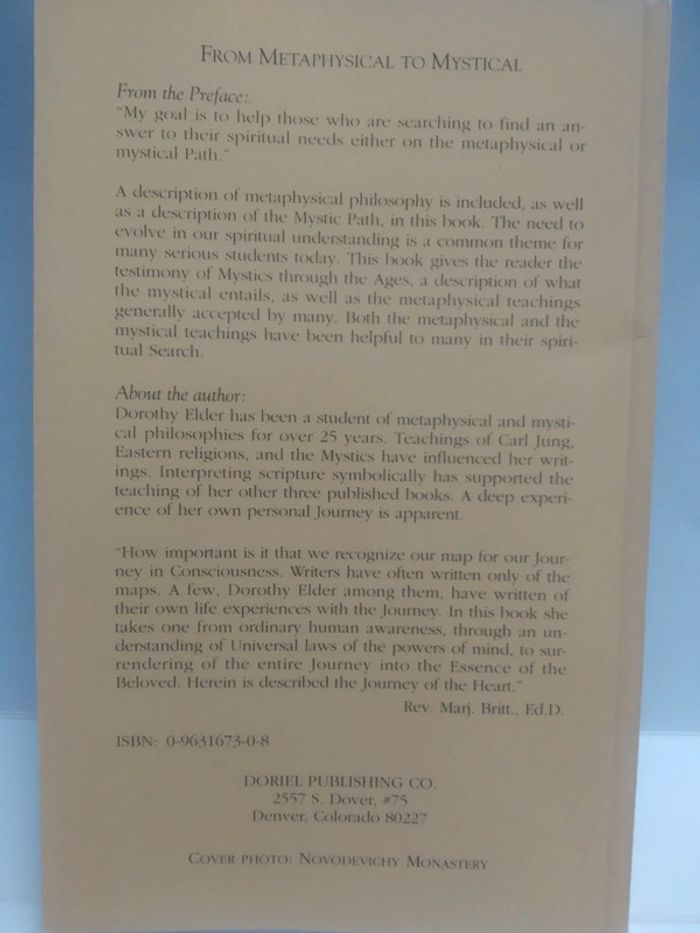 FROM METAPHYSICAL TO MYSTICAL

From the Preface:
"My goal is to help those who are searching to find an answer to their spiritual needs either on the metaphysical or mystical Path."

A description of metaphysical philosophy is included, as well as a description of the Mystic Path, in this book. The need to evolve in our spiritual understanding is a common theme for many serious students today. This book gives the reader the testimony of Mystics through the Ages, a description of what the mystical entails, as well as the metaphysical teachings generally accepted by many. Both the metaphysical and the mystical teachings have been helpful to many in their spiritual Search.

About the author:
Dorothy Elder has been a student of metaphysical and mystical philosophies for over 25 years. Teachings of Carl Jung, Eastern religions, and the Mystics have influenced her writings. Interpreting scripture symbolically has supported the teaching of her other three published books. A deep experience of her own personal Journey is apparent.

"How important is it that we recognize our map for our Journey in Consciousness. Writers have often written only of the maps. A few, Dorothy Elder among them, have written of their own life experiences with the Journey. In this book she takes one from ordinary human awareness, through an understanding of Universal laws of the powers of mind, to surrendering of the entire Journey into the Essence of the Beloved. Herein is described the Journey of the Heart."
Rev. Marj. Britt., Ed.D.

ISBN: 0-9631673-0-8

DORIEL PUBLISHING CO.
2557 S. Dover, #75
Denver, Colorado 80227

COVER PHOTO: NOVODEVICHY MONASTERY